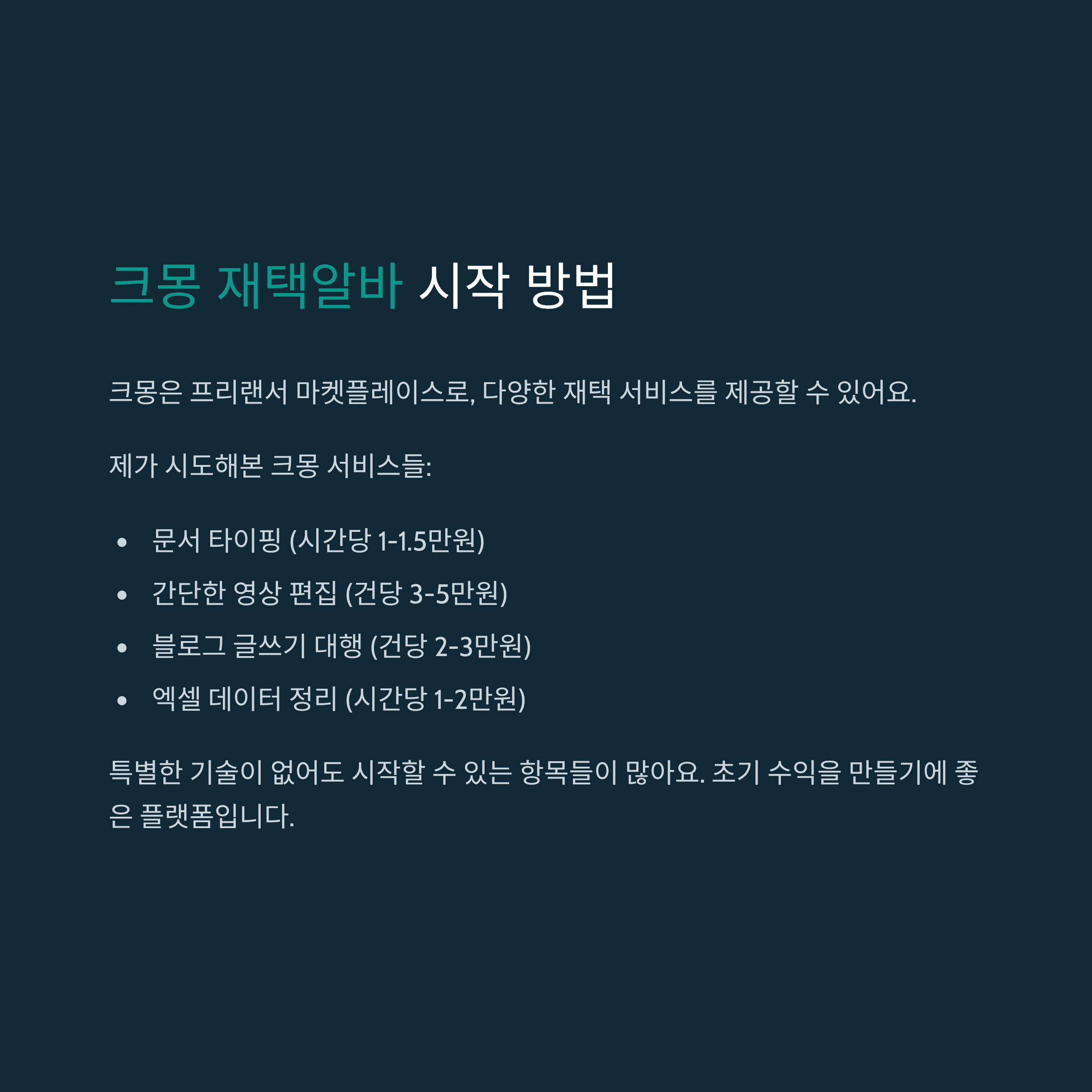 크몽 재택알바 시작 방법

크몽은 프리랜서 마켓플레이스로, 다양한 재택 서비스를 제공할 수 있어요.

제가 시도해본 크몽 서비스들:

• 문서 타이핑 (시간당 1-1.5만원)
• 간단한 영상 편집 (건당 3-5만원)
• 블로그 글쓰기 대행 (건당 2-3만원)
• 엑셀 데이터 정리 (시간당 1-2만원)

특별한 기술이 없어도 시작할 수 있는 항목들이 많아요. 초기 수익을 만들기에 좋은 플랫폼입니다.